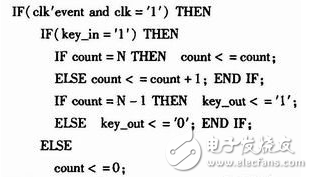 IF( clk'event and clk = '1') THEN
IF( key_in = '1') THEN
IF count = N THEN count < = count;
ELSE count < = count + 1; END IF;
IF count = N - 1 THEN key_out < = '1';
ELSE key_out < = '0'; END IF;
ELSE
count < = 0;

电子发烧友
www.elecfans.com